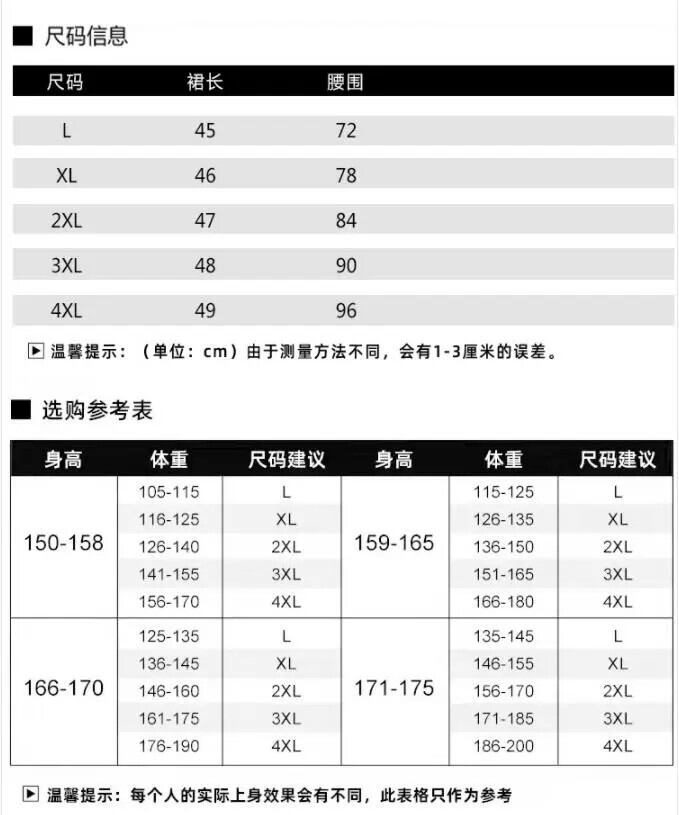 ■ 尺码信息

| 尺码 | 裙长 | 腰围 |
|---|---|---|
| L | 45 | 72 |
| XL | 46 | 78 |
| 2XL | 47 | 84 |
| 3XL | 48 | 90 |
| 4XL | 49 | 96 |

▶ 温馨提示：（单位：cm）由于测量方法不同，会有1-3厘米的误差。

■ 选购参考表

| 身高 | 体重 | 尺码建议 | 身高 | 体重 | 尺码建议 |
|---|---|---|---|---|---|
| 150-158 | 105-115 | L | 159-165 | 115-125 | L |
| | 116-125 | XL | | 126-135 | XL |
| | 126-140 | 2XL | | 136-150 | 2XL |
| | 141-155 | 3XL | | 151-165 | 3XL |
| | 156-170 | 4XL | | 166-180 | 4XL |
| 166-170 | 125-135 | L | 171-175 | 135-145 | L |
| | 136-145 | XL | | 146-155 | XL |
| | 146-160 | 2XL | | 156-170 | 2XL |
| | 161-175 | 3XL | | 171-185 | 3XL |
| | 176-190 | 4XL | | 186-200 | 4XL |

▶ 温馨提示：每个人的实际上身效果会有不同，此表格只作为参考